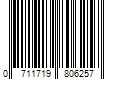 0 711719 806257